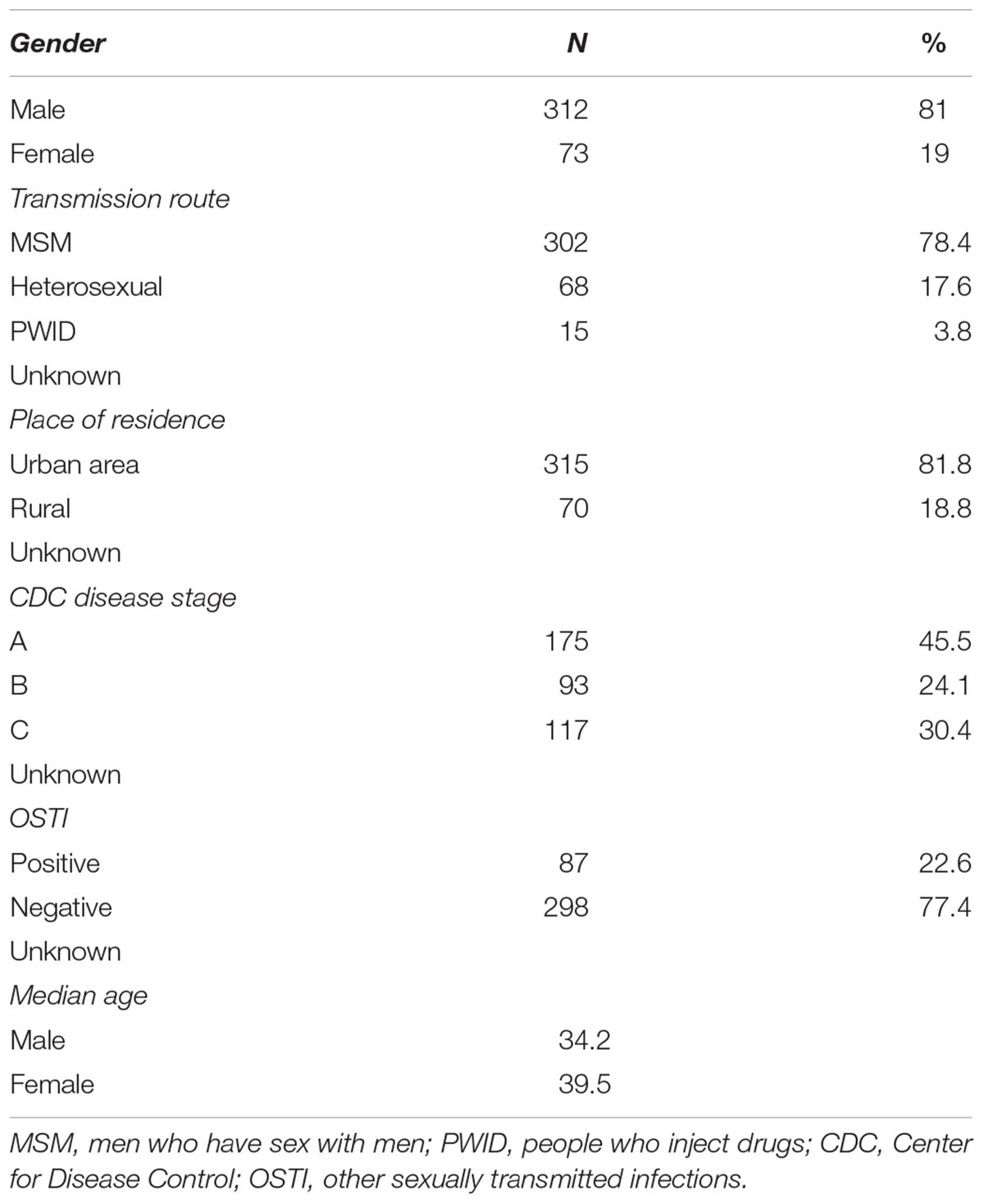 | Gender | N | % |
|---|---|---|
| Male | 312 | 81 |
| Female | 73 | 19 |
| Transmission route | | |
| MSM | 302 | 78.4 |
| Heterosexual | 68 | 17.6 |
| PWID | 15 | 3.8 |
| Unknown | | |
| Place of residence | | |
| Urban area | 315 | 81.8 |
| Rural | 70 | 18.8 |
| Unknown | | |
| CDC disease stage | | |
| A | 175 | 45.5 |
| B | 93 | 24.1 |
| C | 117 | 30.4 |
| Unknown | | |
| OSTI | | |
| Positive | 87 | 22.6 |
| Negative | 298 | 77.4 |
| Unknown | | |
| Median age | | |
| Male | 34.2 | |
| Female | 39.5 | |

MSM, men who have sex with men; PWID, people who inject drugs; CDC, Center for Disease Control; OSTI, other sexually transmitted infections.